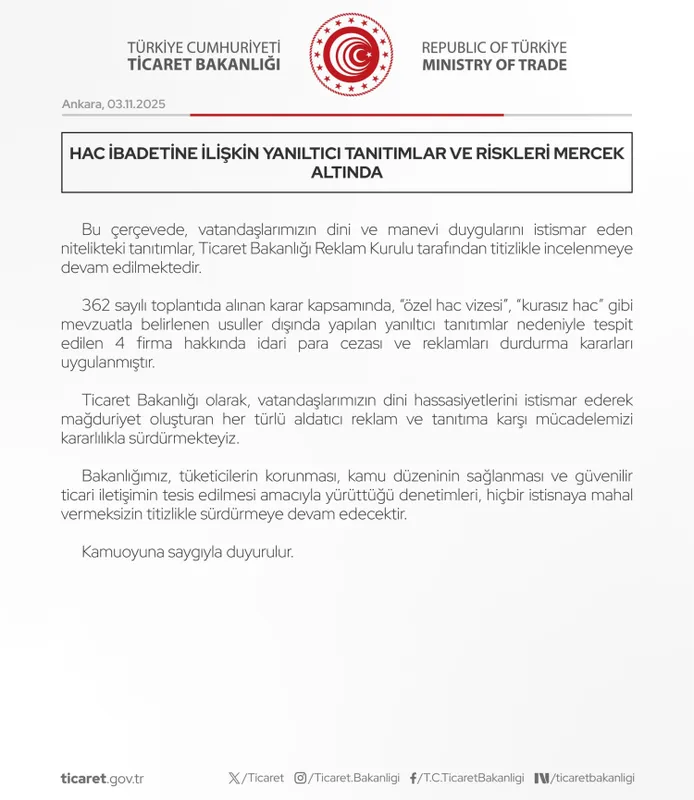 TÜRKİYE CUMHURİYETİ
TİCARET BAKANLIĞI

REPUBLIC OF TÜRKİYE
MINISTRY OF TRADE

Ankara, 03.11.2025

HAC İBADETİNE İLİŞKİN YANILTICI TANITIMLAR VE RİSKLERİ MERCEK ALTINDA

Bu çerçevede, vatandaşlarımızın dini ve manevi duygularını istismar eden nitelikteki tanıtımlar, Ticaret Bakanlığı Reklam Kurulu tarafından titizlikle incelenmeye devam edilmektedir.

362 sayılı toplantıda alınan karar kapsamında, "özel hac vizesi", "kurasız hac" gibi mevzuatla belirlenen usuller dışında yapılan yanıltıcı tanıtımlar nedeniyle tespit edilen 4 firma hakkında idari para cezası ve reklamları durdurma kararları uygulanmıştır.

Ticaret Bakanlığı olarak, vatandaşlarımızın dini hassasiyetlerini istismar ederek mağduriyet oluşturan her türlü aldatıcı reklam ve tanıtıma karşı mücadelemizi kararlılıkla sürdürmekteyiz.

Bakanlığımız, tüketicilerin korunması, kamu düzeninin sağlanması ve güvenilir ticari iletişimin tesis edilmesi amacıyla yürüttüğü denetimleri, hiçbir istisnaya mahal vermeksizin titizlikle sürdürmeye devam edecektir.

Kamuoyuna saygıyla duyurulur.

ticaret.gov.tr /Ticaret /Ticaret.Bakanligi /T.C.TicaretBakanligi /ticaretbakanligi